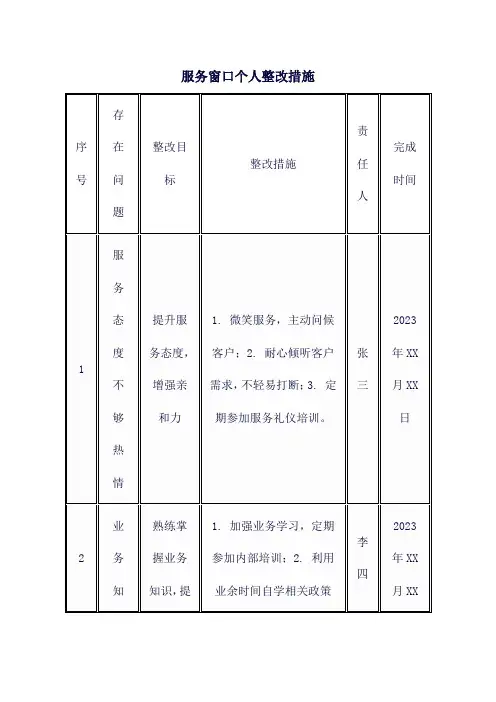 服务窗口个人整改措施

| 序号 | 存在问题 | 整改目标 | 整改措施 | 责任人 | 完成时间 |
|---|---|---|---|---|---|
| 1 | 服务态度不够热情 | 提升服务态度，增强亲和力 | 1. 微笑服务，主动问候客户；2. 耐心倾听客户需求，不轻易打断；3. 定期参加服务礼仪培训。 | 张三 | 2023年XX月XX日 |
| 2 | 业务知 | 熟练掌握业务知识，提 | 1. 加强业务学习，定期参加内部培训；2. 利用业余时间自学相关政策 | 李四 | 2023年XX月XX |